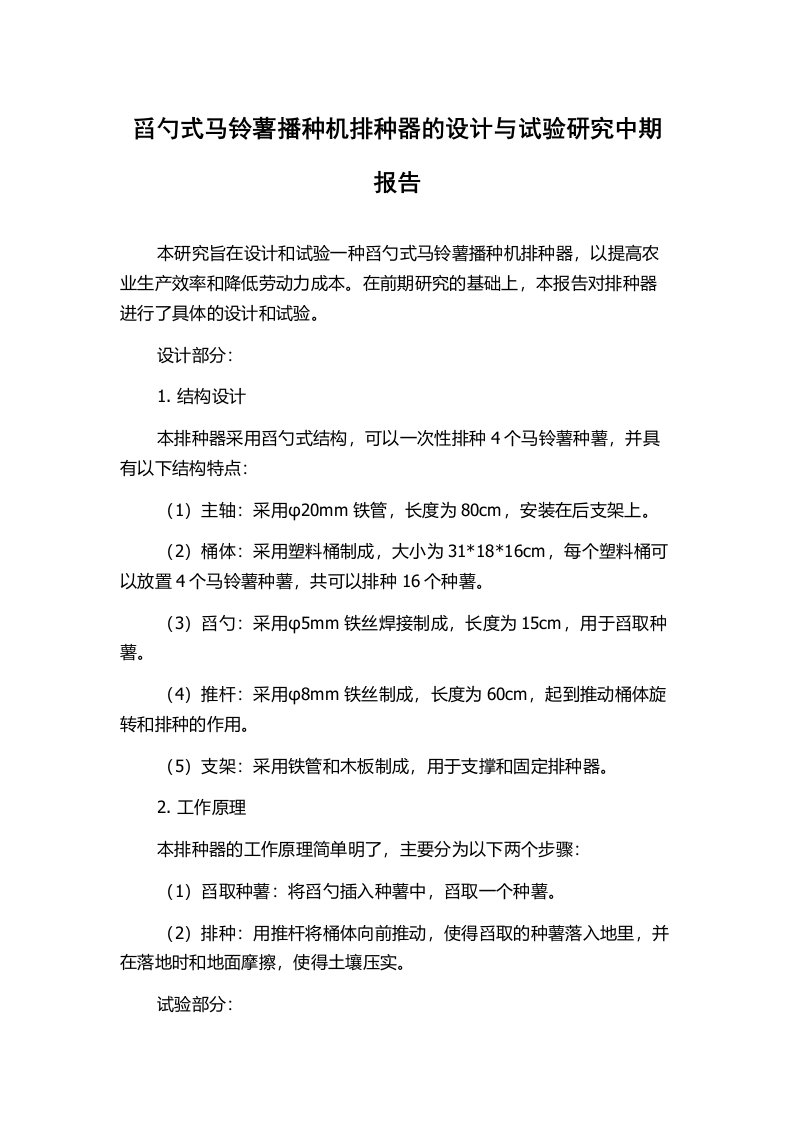 舀勺式马铃薯播种机排种器的设计与试验研究中期报告

本研究旨在设计和试验一种舀勺式马铃薯播种机排种器，以提高农业生产效率和降低劳动力成本。在前期研究的基础上，本报告对排种器进行了具体的设计和试验。

设计部分：

1. 结构设计

本排种器采用舀勺式结构，可以一次性排种 4 个马铃薯种薯，并具有以下结构特点：

（1）主轴：采用φ20mm 铁管，长度为 80cm，安装在后支架上。

（2）桶体：采用塑料桶制成，大小为 31*18*16cm，每个塑料桶可以放置 4 个马铃薯种薯，共可以排种 16 个种薯。

（3）舀勺：采用φ5mm 铁丝焊接制成，长度为 15cm，用于舀取种薯。

（4）推杆：采用φ8mm 铁丝制成，长度为 60cm，起到推动桶体旋转和排种的作用。

（5）支架：采用铁管和木板制成，用于支撑和固定排种器。

2. 工作原理

本排种器的工作原理简单明了，主要分为以下两个步骤：

（1）舀取种薯：将舀勺插入种薯中，舀取一个种薯。

（2）排种：用推杆将桶体向前推动，使得舀取的种薯落入地里，并在落地时和地面摩擦，使得土壤压实。

试验部分：